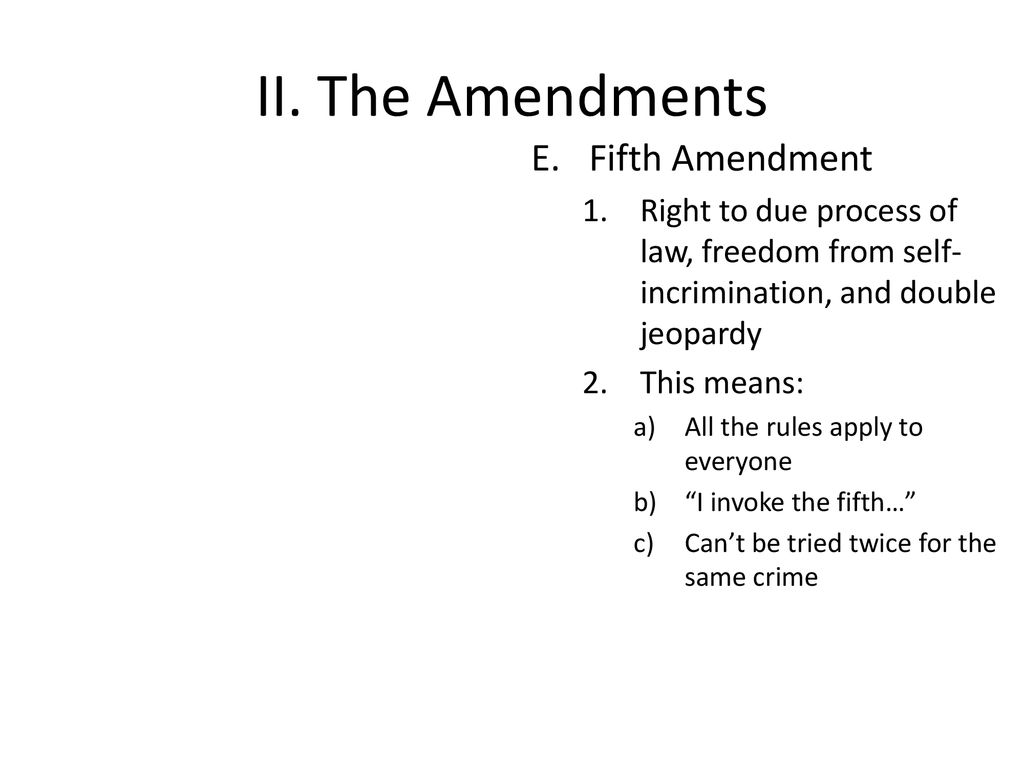 II. The Amendments

E. Fifth Amendment

1. Right to due process of law, freedom from self-incrimination, and double jeopardy

2. This means:

a) All the rules apply to everyone

b) “I invoke the fifth…”

c) Can’t be tried twice for the same crime